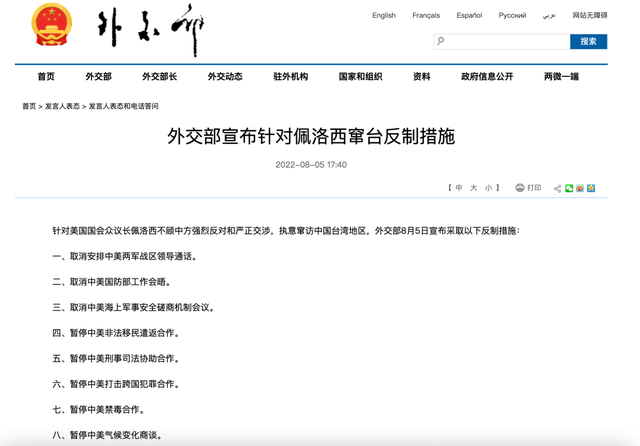 外交部

English Français Español Русский عربي 网站无障碍

搜索

首页 外交部 外交部长 外交动态 驻外机构 国家和组织 资料 政府信息公开 两微一端

首页 > 发言人表态 > 发言人表态和电话答问

外交部宣布针对佩洛西窜台反制措施

2022-08-05 17:40

【 中 大 小 】 打印

针对美国国会众议长佩洛西不顾中方强烈反对和严正交涉，执意窜访中国台湾地区，外交部8月5日宣布采取以下反制措施：

一、取消安排中美两军战区领导通话。

二、取消中美国防部工作会晤。

三、取消中美海上军事安全磋商机制会议。

四、暂停中美非法移民遣返合作。

五、暂停中美刑事司法协助合作。

六、暂停中美打击跨国犯罪合作。

七、暂停中美禁毒合作。

八、暂停中美气候变化商谈。